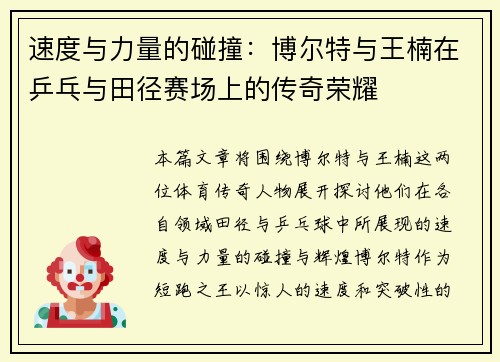 速度与力量的碰撞：博尔特与王楠在乒乓与田径赛场上的传奇荣耀

本篇文章将围绕博尔特与王楠这两位体育传奇人物展开探讨他们在各自领域田径与乒乓球中所展现的速度与力量的碰撞与辉煌博尔特作为短跑之王以惊人的速度和突破性的